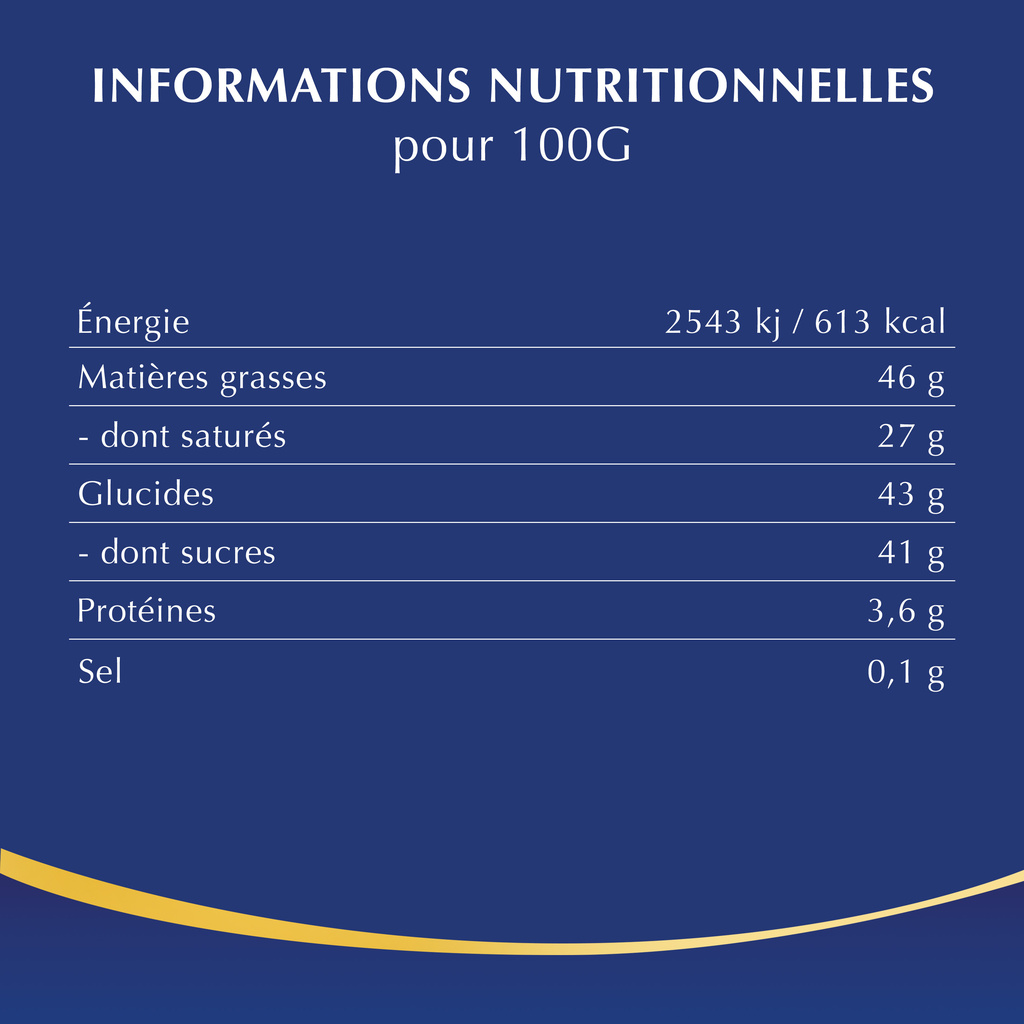 INFORMATIONS NUTRITIONNELLES
pour 100G

| Énergie | 2543 kj / 613 kcal |
|---|---|
| Matières grasses | 46 g |
| - dont saturés | 27 g |
| Glucides | 43 g |
| - dont sucres | 41 g |
| Protéines | 3,6 g |
| Sel | 0,1 g |